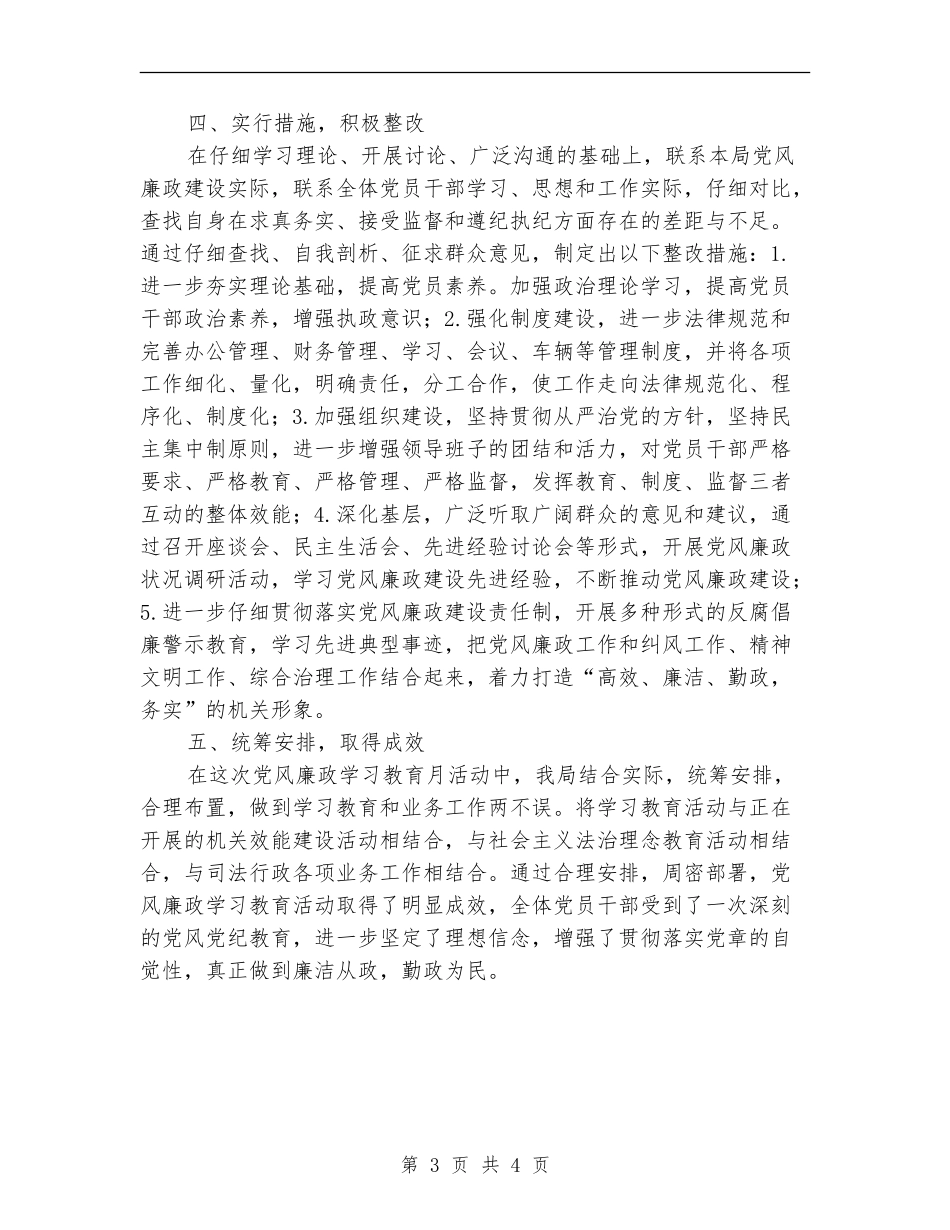 四、实行措施，积极整改

在仔细学习理论、开展讨论、广泛沟通的基础上，联系本局党风廉政建设实际，联系全体党员干部学习、思想和工作实际，仔细对比，查找自身在求真务实、接受监督和遵纪执纪方面存在的差距与不足。通过仔细查找、自我剖析、征求群众意见，制定出以下整改措施：1.进一步夯实理论基础，提高党员素养。加强政治理论学习，提高党员干部政治素养，增强执政意识；2.强化制度建设，进一步法律规范和完善办公管理、财务管理、学习、会议、车辆等管理制度，并将各项工作细化、量化，明确责任，分工合作，使工作走向法律规范化、程序化、制度化；3.加强组织建设，坚持贯彻从严治党的方针，坚持民主集中制原则，进一步增强领导班子的团结和活力，对党员干部严格要求、严格教育、严格管理、严格监督，发挥教育、制度、监督三者互动的整体效能；4.深化基层，广泛听取广阔群众的意见和建议，通过召开座谈会、民主生活会、先进经验讨论会等形式，开展党风廉政状况调研活动，学习党风廉政建设先进经验，不断推动党风廉政建设；5.进一步仔细贯彻落实党风廉政建设责任制，开展多种形式的反腐倡廉警示教育，学习先进典型事迹，把党风廉政工作和纠风工作、精神文明工作、综合治理工作结合起来，着力打造“高效、廉洁、勤政，务实”的机关形象。

五、统筹安排，取得成效

在这次党风廉政学习教育月活动中，我局结合实际，统筹安排，合理布置，做到学习教育和业务工作两不误。将学习教育活动与正在开展的机关效能建设活动相结合，与社会主义法治理念教育活动相结合，与司法行政各项业务工作相结合。通过合理安排，周密部署，党风廉政学习教育活动取得了明显成效，全体党员干部受到了一次深刻的党风党纪教育，进一步坚定了理想信念，增强了贯彻落实党章的自觉性，真正做到廉洁从政，勤政为民。

第 3 页 共 4 页